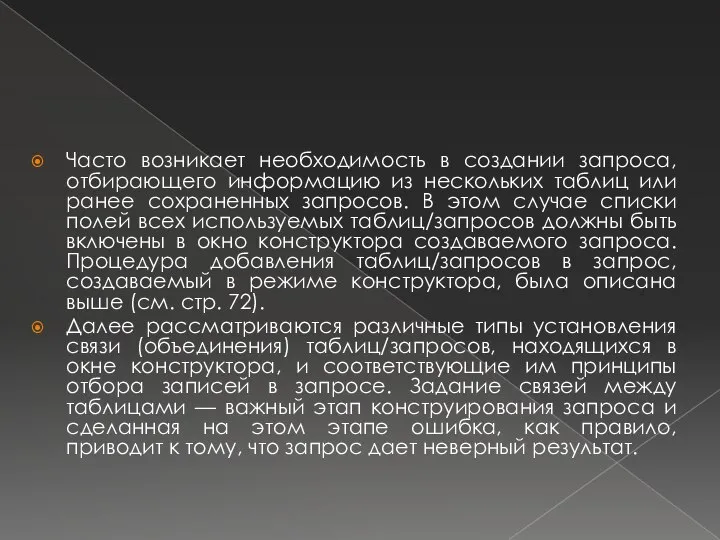 Часто возникает необходимость в создании запроса, отбирающего информацию из нескольких таблиц или ранее сохраненных запросов. В этом случае списки полей всех используемых таблиц/запросов должны быть включены в окно конструктора создаваемого запроса. Процедура добавления таблиц/запросов в запрос, создаваемый в режиме конструктора, была описана выше (см. стр. 72).

Далее рассматриваются различные типы установления связи (объединения) таблиц/запросов, находящихся в окне конструктора, и соответствующие им принципы отбора записей в запросе. Задание связей между таблицами — важный этап конструирования запроса и сделанная на этом этапе ошибка, как правило, приводит к тому, что запрос дает неверный результат.